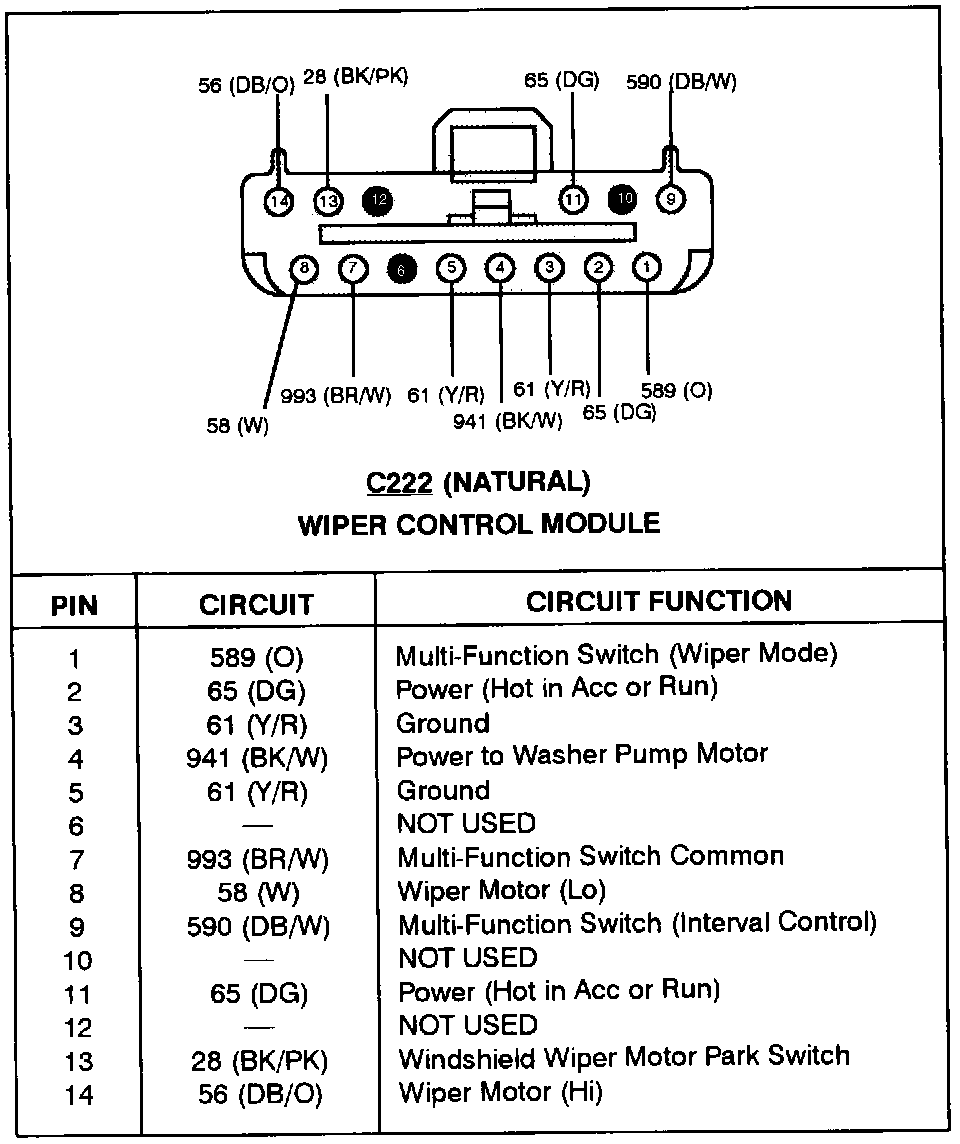 56 (DB/O) 28 (BK/PK) 65 (DG) 590 (DB/W)

14 13 12 11 10 9

8 7 6 5 4 3 2 1

58 (W) 993 (BR/W) 61 (Y/R) 941 (BK/W) 61 (Y/R) 65 (DG) 589 (O)

C222 (NATURAL)
WIPER CONTROL MODULE

| PIN | CIRCUIT | CIRCUIT FUNCTION |
|---|---|---|
| 1 | 589 (O) | Multi-Function Switch (Wiper Mode) |
| 2 | 65 (DG) | Power (Hot in Acc or Run) |
| 3 | 61 (Y/R) | Ground |
| 4 | 941 (BK/W) | Power to Washer Pump Motor |
| 5 | 61 (Y/R) | Ground |
| 6 | — | NOT USED |
| 7 | 993 (BR/W) | Multi-Function Switch Common |
| 8 | 58 (W) | Wiper Motor (Lo) |
| 9 | 590 (DB/W) | Multi-Function Switch (Interval Control) |
| 10 | — | NOT USED |
| 11 | 65 (DG) | Power (Hot in Acc or Run) |
| 12 | — | NOT USED |
| 13 | 28 (BK/PK) | Windshield Wiper Motor Park Switch |
| 14 | 56 (DB/O) | Wiper Motor (Hi) |